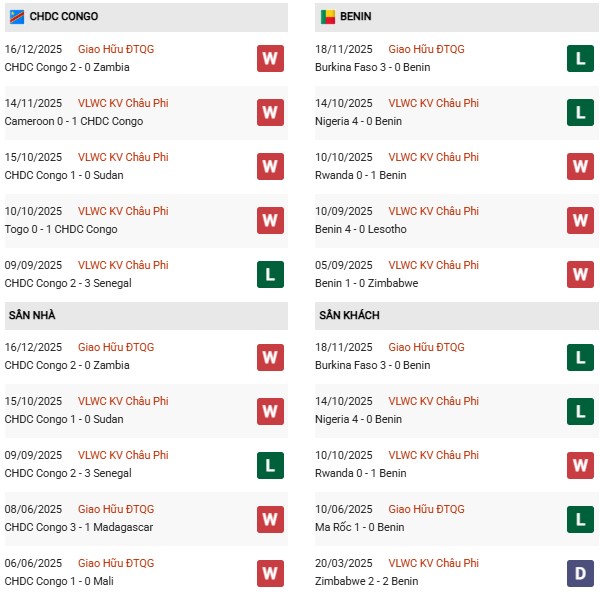 CHDC CONGO

16/12/2025 Giao Hữu ĐTQG
CHDC Congo 2 - 0 Zambia
W

14/11/2025 VLWC KV Châu Phi
Cameroon 0 - 1 CHDC Congo
W

15/10/2025 VLWC KV Châu Phi
CHDC Congo 1 - 0 Sudan
W

10/10/2025 VLWC KV Châu Phi
Togo 0 - 1 CHDC Congo
W

09/09/2025 VLWC KV Châu Phi
CHDC Congo 2 - 3 Senegal
L

SÂN NHÀ

16/12/2025 Giao Hữu ĐTQG
CHDC Congo 2 - 0 Zambia
W

15/10/2025 VLWC KV Châu Phi
CHDC Congo 1 - 0 Sudan
W

09/09/2025 VLWC KV Châu Phi
CHDC Congo 2 - 3 Senegal
L

08/06/2025 Giao Hữu ĐTQG
CHDC Congo 3 - 1 Madagascar
W

06/06/2025 Giao Hữu ĐTQG
CHDC Congo 1 - 0 Mali
W

BENIN

18/11/2025 Giao Hữu ĐTQG
Burkina Faso 3 - 0 Benin
L

14/10/2025 VLWC KV Châu Phi
Nigeria 4 - 0 Benin
L

10/10/2025 VLWC KV Châu Phi
Rwanda 0 - 1 Benin
W

10/09/2025 VLWC KV Châu Phi
Benin 4 - 0 Lesotho
W

05/09/2025 VLWC KV Châu Phi
Benin 1 - 0 Zimbabwe
W

SÂN KHÁCH

18/11/2025 Giao Hữu ĐTQG
Burkina Faso 3 - 0 Benin
L

14/10/2025 VLWC KV Châu Phi
Nigeria 4 - 0 Benin
L

10/10/2025 VLWC KV Châu Phi
Rwanda 0 - 1 Benin
W

10/06/2025 Giao Hữu ĐTQG
Ma Rốc 1 - 0 Benin
L

20/03/2025 VLWC KV Châu Phi
Zimbabwe 2 - 2 Benin
D